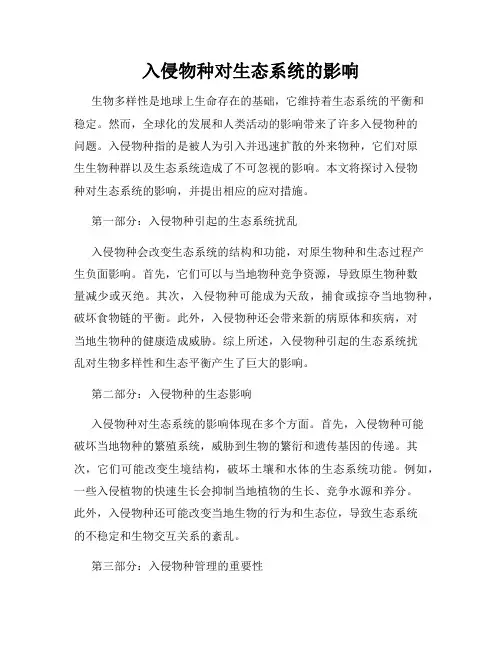 入侵物种对生态系统的影响

生物多样性是地球上生命存在的基础，它维持着生态系统的平衡和稳定。然而，全球化的发展和人类活动的影响带来了许多入侵物种的问题。入侵物种指的是被人为引入并迅速扩散的外来物种，它们对原生生物种群以及生态系统造成了不可忽视的影响。本文将探讨入侵物种对生态系统的影响，并提出相应的应对措施。

第一部分：入侵物种引起的生态系统扰乱

入侵物种会改变生态系统的结构和功能，对原生物种和生态过程产生负面影响。首先，它们可以与当地物种竞争资源，导致原生物种数量减少或灭绝。其次，入侵物种可能成为天敌，捕食或掠夺当地物种，破坏食物链的平衡。此外，入侵物种还会带来新的病原体和疾病，对当地生物种的健康造成威胁。综上所述，入侵物种引起的生态系统扰乱对生物多样性和生态平衡产生了巨大的影响。

第二部分：入侵物种的生态影响

入侵物种对生态系统的影响体现在多个方面。首先，入侵物种可能破坏当地物种的繁殖系统，威胁到生物的繁衍和遗传基因的传递。其次，它们可能改变生境结构，破坏土壤和水体的生态系统功能。例如，一些入侵植物的快速生长会抑制当地植物的生长、竞争水源和养分。此外，入侵物种还可能改变当地生物的行为和生态位，导致生态系统的不稳定和生物交互关系的紊乱。

第三部分：入侵物种管理的重要性